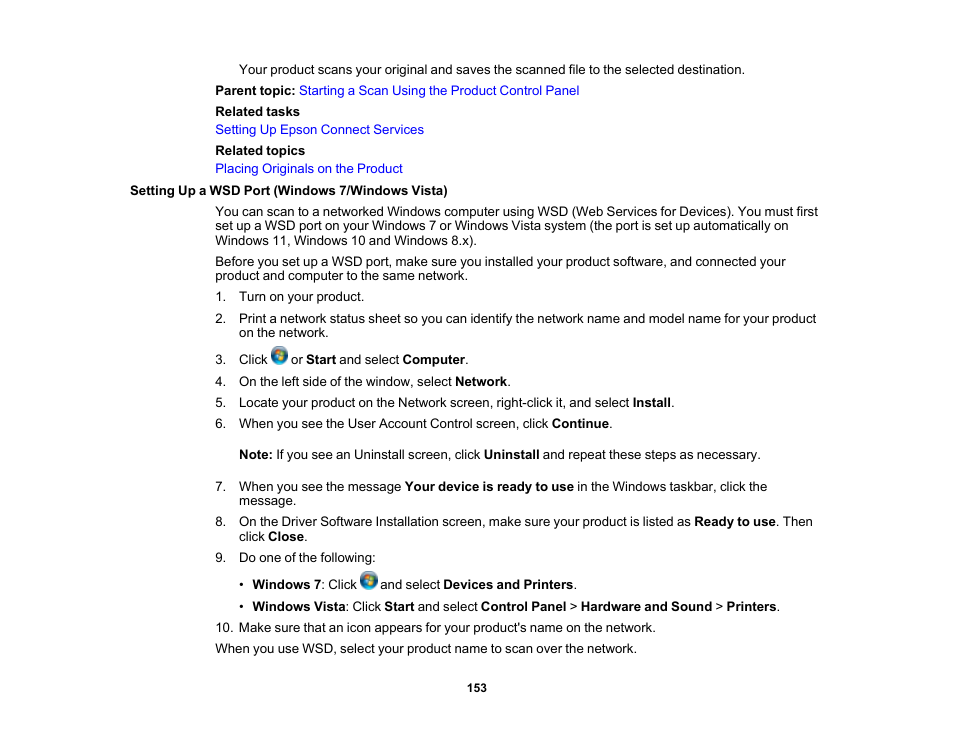 Your product scans your original and saves the scanned file to the selected destination.

Parent topic: Starting a Scan Using the Product Control Panel

Related tasks

Setting Up Epson Connect Services

Related topics

Placing Originals on the Product

Setting Up a WSD Port (Windows 7/Windows Vista)

You can scan to a networked Windows computer using WSD (Web Services for Devices). You must first set up a WSD port on your Windows 7 or Windows Vista system (the port is set up automatically on Windows 11, Windows 10 and Windows 8.x).

Before you set up a WSD port, make sure you installed your product software, and connected your product and computer to the same network.

1. Turn on your product.
2. Print a network status sheet so you can identify the network name and model name for your product on the network.
3. Click or Start and select Computer.
4. On the left side of the window, select Network.
5. Locate your product on the Network screen, right-click it, and select Install.
6. When you see the User Account Control screen, click Continue.

Note: If you see an Uninstall screen, click Uninstall and repeat these steps as necessary.

7. When you see the message Your device is ready to use in the Windows taskbar, click the message.
8. On the Driver Software Installation screen, make sure your product is listed as Ready to use. Then click Close.
9. Do one of the following:
• Windows 7: Click and select Devices and Printers.
• Windows Vista: Click Start and select Control Panel > Hardware and Sound > Printers.
10. Make sure that an icon appears for your product's name on the network.

When you use WSD, select your product name to scan over the network.

153